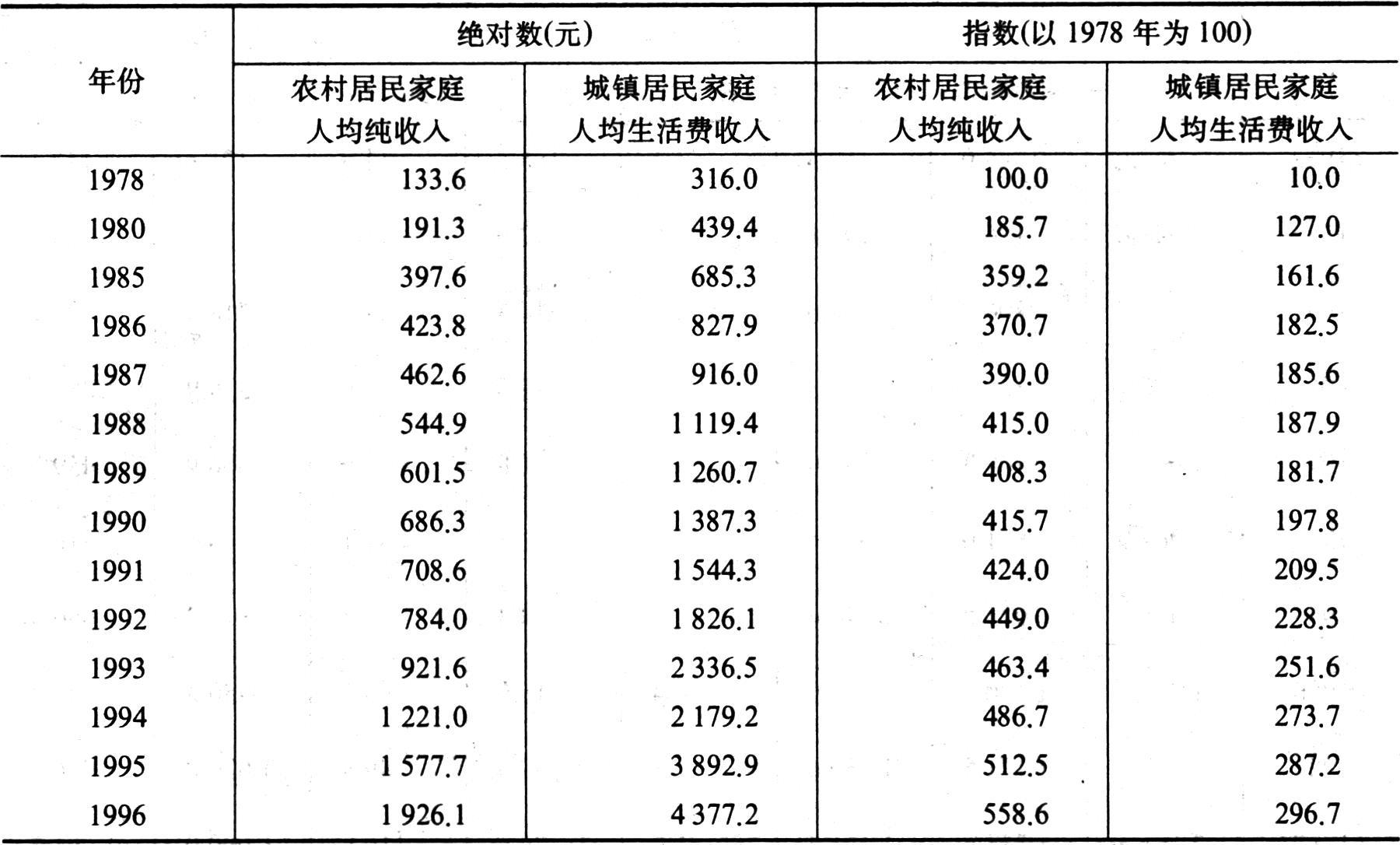 | 年份 | 绝对数(元) 农村居民家庭人均纯收入 | 绝对数(元) 城镇居民家庭人均生活费收入 | 指数(以 1978 年为 100) 农村居民家庭人均纯收入 | 指数(以 1978 年为 100) 城镇居民家庭人均生活费收入 |
|---|---|---|---|---|
| 1978 | 133.6 | 316.0 | 100.0 | 10.0 |
| 1980 | 191.3 | 439.4 | 185.7 | 127.0 |
| 1985 | 397.6 | 685.3 | 359.2 | 161.6 |
| 1986 | 423.8 | 827.9 | 370.7 | 182.5 |
| 1987 | 462.6 | 916.0 | 390.0 | 185.6 |
| 1988 | 544.9 | 1 119.4 | 415.0 | 187.9 |
| 1989 | 601.5 | 1 260.7 | 408.3 | 181.7 |
| 1990 | 686.3 | 1 387.3 | 415.7 | 197.8 |
| 1991 | 708.6 | 1 544.3 | 424.0 | 209.5 |
| 1992 | 784.0 | 1 826.1 | 449.0 | 228.3 |
| 1993 | 921.6 | 2 336.5 | 463.4 | 251.6 |
| 1994 | 1 221.0 | 2 179.2 | 486.7 | 273.7 |
| 1995 | 1 577.7 | 3 892.9 | 512.5 | 287.2 |
| 1996 | 1 926.1 | 4 377.2 | 558.6 | 296.7 |